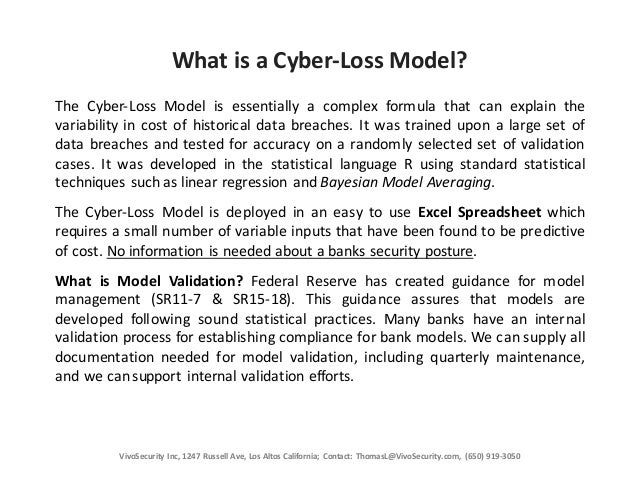 What is a Cyber-Loss Model?

The Cyber-Loss Model is essentially a complex formula that can explain the variability in cost of historical data breaches. It was trained upon a large set of data breaches and tested for accuracy on a randomly selected set of validation cases. It was developed in the statistical language R using standard statistical techniques such as linear regression and Bayesian Model Averaging.

The Cyber-Loss Model is deployed in an easy to use Excel Spreadsheet which requires a small number of variable inputs that have been found to be predictive of cost. No information is needed about a banks security posture.

What is Model Validation? Federal Reserve has created guidance for model management (SR11-7 & SR15-18). This guidance assures that models are developed following sound statistical practices. Many banks have an internal validation process for establishing compliance for bank models. We can supply all documentation needed for model validation, including quarterly maintenance, and we can support internal validation efforts.

VivoSecurity Inc, 1247 Russell Ave, Los Altos California; Contact: ThomasL@VivoSecurity.com, (650) 919-3050